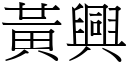 黃興